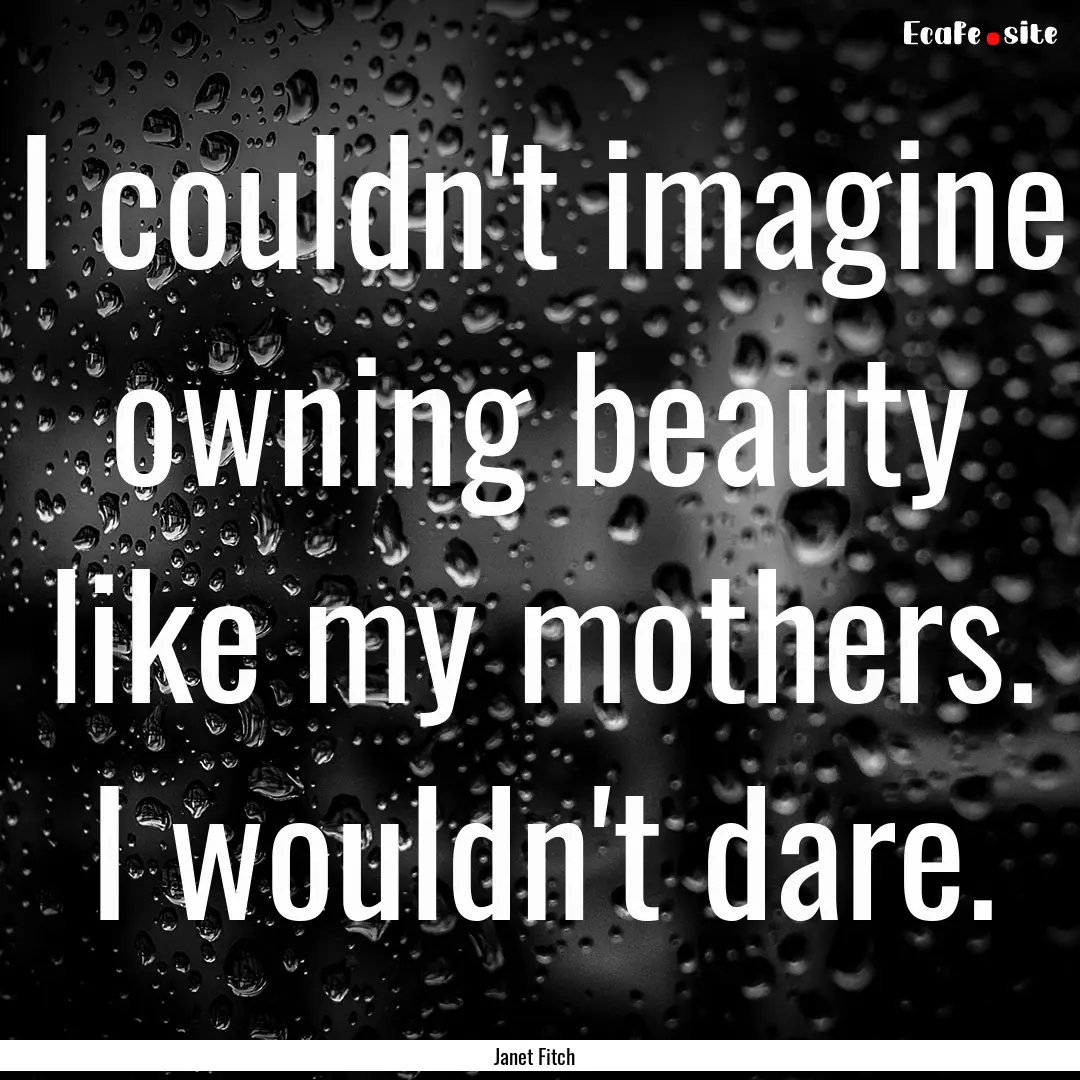 EcaFe.site

I couldn't imagine owning beauty like my mothers. I wouldn't dare.

Janet Fitch